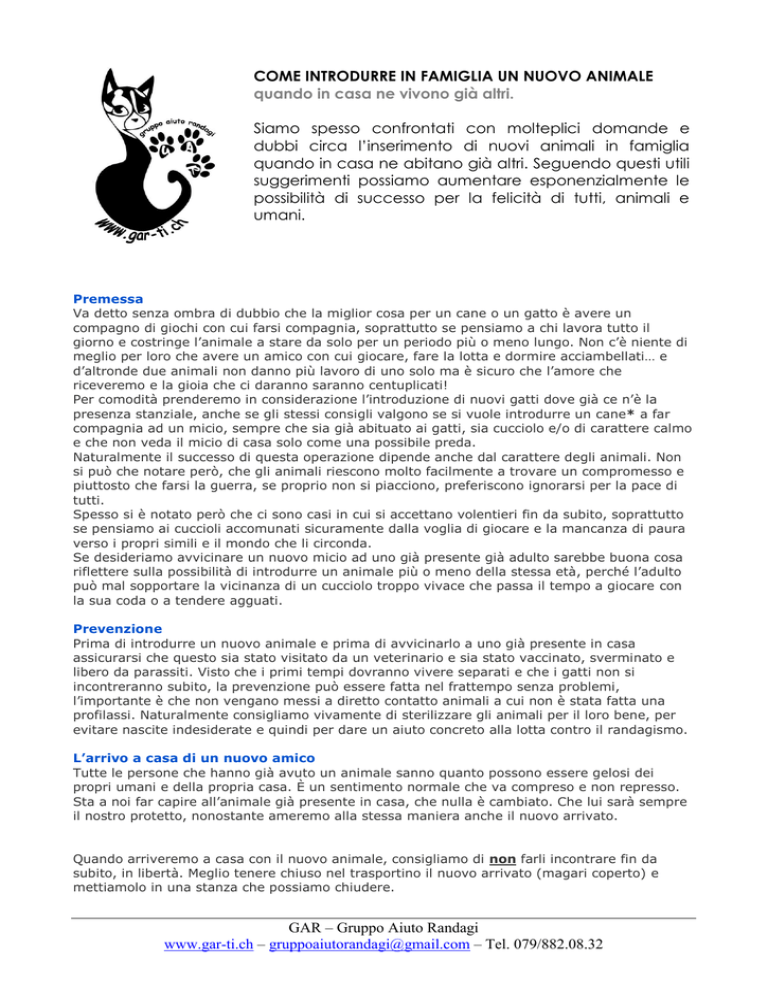 gruppo aiuto randagi

www.gar-ti.ch

COME INTRODURRE IN FAMIGLIA UN NUOVO ANIMALE
quando in casa ne vivono già altri.

Siamo spesso confrontati con molteplici domande e dubbi circa l'inserimento di nuovi animali in famiglia quando in casa ne abitano già altri. Seguendo questi utili suggerimenti possiamo aumentare esponenzialmente le possibilità di successo per la felicità di tutti, animali e umani.

Premessa
Va detto senza ombra di dubbio che la miglior cosa per un cane o un gatto è avere un compagno di giochi con cui farsi compagnia, soprattutto se pensiamo a chi lavora tutto il giorno e costringe l'animale a stare da solo per un periodo più o meno lungo. Non c'è niente di meglio per loro che avere un amico con cui giocare, fare la lotta e dormire acciambellati… e d'altronde due animali non danno più lavoro di uno solo ma è sicuro che l'amore che riceveremo e la gioia che ci daranno saranno centuplicati!
Per comodità prenderemo in considerazione l'introduzione di nuovi gatti dove già ce n'è la presenza stanziale, anche se gli stessi consigli valgono se si vuole introdurre un cane* a far compagnia ad un micio, sempre che sia già abituato ai gatti, sia cucciolo e/o di carattere calmo e che non veda il micio di casa solo come una possibile preda.
Naturalmente il successo di questa operazione dipende anche dal carattere degli animali. Non si può che notare però, che gli animali riescono molto facilmente a trovare un compromesso e piuttosto che farsi la guerra, se proprio non si piacciono, preferiscono ignorarsi per la pace di tutti.
Spesso si è notato però che ci sono casi in cui si accettano volentieri fin da subito, soprattutto se pensiamo ai cuccioli accomunati sicuramente dalla voglia di giocare e la mancanza di paura verso i propri simili e il mondo che li circonda.
Se desideriamo avvicinare un nuovo micio ad uno già presente già adulto sarebbe buona cosa riflettere sulla possibilità di introdurre un animale più o meno della stessa età, perché l'adulto può mal sopportare la vicinanza di un cucciolo troppo vivace che passa il tempo a giocare con la sua coda o a tendere agguati.

Prevenzione
Prima di introdurre un nuovo animale e prima di avvicinarlo a uno già presente in casa assicurarsi che questo sia stato visitato da un veterinario e sia stato vaccinato, sverminato e libero da parassiti. Visto che i primi tempi dovranno vivere separati e che i gatti non si incontreranno subito, la prevenzione può essere fatta nel frattempo senza problemi, l'importante è che non vengano messi a diretto contatto animali a cui non è stata fatta una profilassi. Naturalmente consigliamo vivamente di sterilizzare gli animali per il loro bene, per evitare nascite indesiderate e quindi per dare un aiuto concreto alla lotta contro il randagismo.

L'arrivo a casa di un nuovo amico
Tutte le persone che hanno già avuto un animale sanno quanto possono essere gelosi dei propri umani e della propria casa. È un sentimento normale che va compreso e non represso. Sta a noi far capire all'animale già presente in casa, che nulla è cambiato. Che lui sarà sempre il nostro protetto, nonostante ameremo alla stessa maniera anche il nuovo arrivato.

Quando arriveremo a casa con il nuovo animale, consigliamo di non farli incontrare fin da subito, in libertà. Meglio tenere chiuso nel trasportino il nuovo arrivato (magari coperto) e mettiamolo in una stanza che possiamo chiudere.

GAR – Gruppo Aiuto Randagi
www.gar-ti.ch – gruppoaiutorandagi@gmail.com – Tel. 079/882.08.32